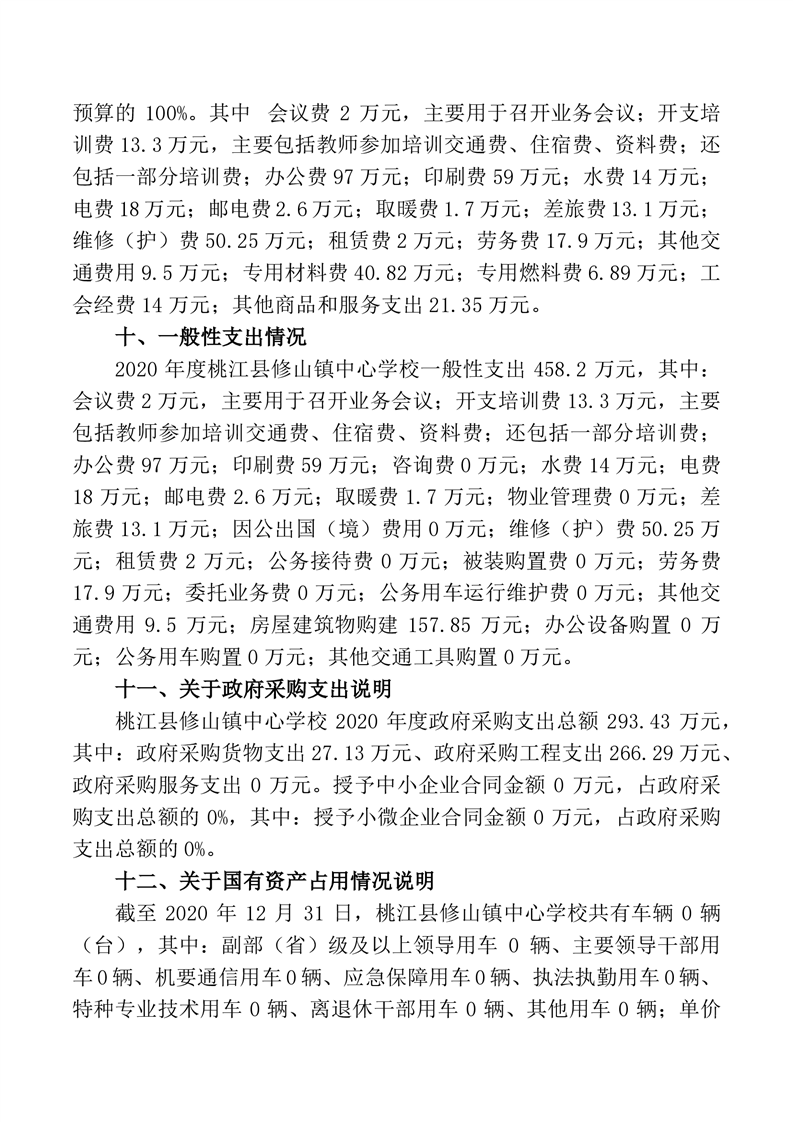 预算的 100%。其中 会议费 2 万元，主要用于召开业务会议；开支培训费 13.3 万元，主要包括教师参加培训交通费、住宿费、资料费；还包括一部分培训费；办公费 97 万元；印刷费 59 万元；水费 14 万元；电费 18 万元；邮电费 2.6 万元；取暖费 1.7 万元；差旅费 13.1 万元；维修（护）费 50.25 万元；租赁费 2 万元；劳务费 17.9 万元；其他交通费用 9.5 万元；专用材料费 40.82 万元；专用燃料费 6.89 万元；工会经费 14 万元；其他商品和服务支出 21.35 万元。

十、一般性支出情况

2020 年度桃江县修山镇中心学校一般性支出 458.2 万元，其中：会议费 2 万元，主要用于召开业务会议；开支培训费 13.3 万元，主要包括教师参加培训交通费、住宿费、资料费；还包括一部分培训费；办公费 97 万元；印刷费 59 万元；咨询费 0 万元；水费 14 万元；电费 18 万元；邮电费 2.6 万元；取暖费 1.7 万元；物业管理费 0 万元；差旅费 13.1 万元；因公出国（境）费用 0 万元；维修（护）费 50.25 万元；租赁费 2 万元；公务接待费 0 万元；被装购置费 0 万元；劳务费 17.9 万元；委托业务费 0 万元；公务用车运行维护费 0 万元；其他交通费用 9.5 万元；房屋建筑物购建 157.85 万元；办公设备购置 0 万元；公务用车购置 0 万元；其他交通工具购置 0 万元。

十一、关于政府采购支出说明

桃江县修山镇中心学校 2020 年度政府采购支出总额 293.43 万元，其中：政府采购货物支出 27.13 万元、政府采购工程支出 266.29 万元、政府采购服务支出 0 万元。授予中小企业合同金额 0 万元，占政府采购支出总额的 0%，其中：授予小微企业合同金额 0 万元，占政府采购支出总额的 0%。

十二、关于国有资产占用情况说明

截至 2020 年 12 月 31 日，桃江县修山镇中心学校共有车辆 0 辆（台），其中：副部（省）级及以上领导用车 0 辆、主要领导干部用车 0 辆、机要通信用车 0 辆、应急保障用车 0 辆、执法执勤用车 0 辆、特种专业技术用车 0 辆、离退休干部用车 0 辆、其他用车 0 辆；单价